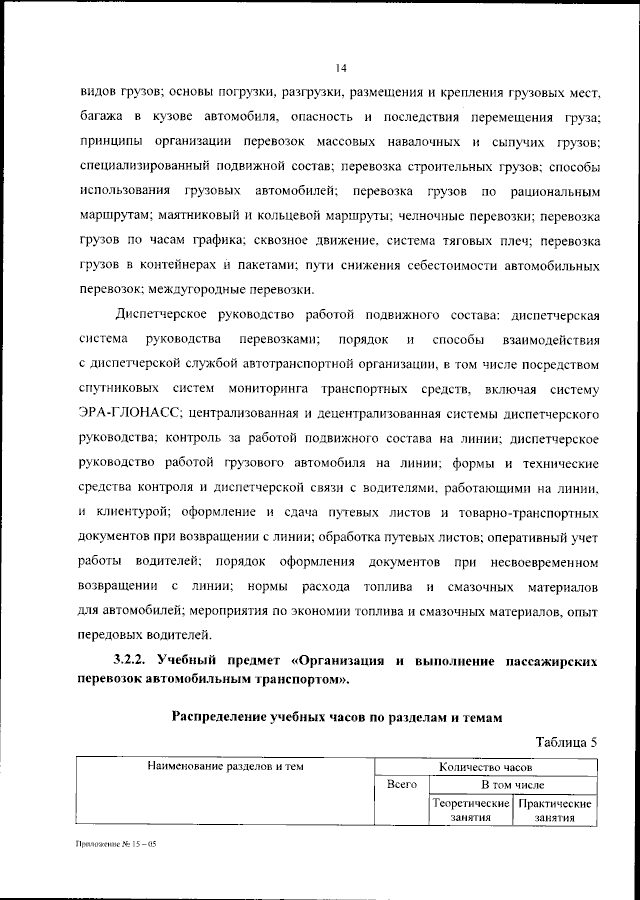 14

видов грузов; основы погрузки, разгрузки, размещения и крепления грузовых мест, багажа в кузове автомобиля, опасность и последствия перемещения груза; принципы организации перевозок массовых навалочных и сыпучих грузов; специализированный подвижной состав; перевозка строительных грузов; способы использования грузовых автомобилей; перевозка грузов по рациональным маршрутам; маятниковый и кольцевой маршруты; челночные перевозки; перевозка грузов по часам графика; сквозное движение, система тяговых плеч; перевозка грузов в контейнерах и пакетами; пути снижения себестоимости автомобильных перевозок; междугородные перевозки.

Диспетчерское руководство работой подвижного состава: диспетчерская система руководства перевозками; порядок и способы взаимодействия с диспетчерской службой автотранспортной организации, в том числе посредством спутниковых систем мониторинга транспортных средств, включая систему ЭРА-ГЛОНАСС; централизованная и децентрализованная системы диспетчерского руководства; контроль за работой подвижного состава на линии; диспетчерское руководство работой грузового автомобиля на линии; формы и технические средства контроля и диспетчерской связи с водителями, работающими на линии, и клиентурой; оформление и сдача путевых листов и товарно-транспортных документов при возвращении с линии; обработка путевых листов; оперативный учет работы водителей; порядок оформления документов при несвоевременном возвращении с линии; нормы расхода топлива и смазочных материалов для автомобилей; мероприятия по экономии топлива и смазочных материалов, опыт передовых водителей.

3.2.2. Учебный предмет «Организация и выполнение пассажирских перевозок автомобильным транспортом».

Распределение учебных часов по разделам и темам

Таблица 5

| Наименование разделов и тем | Количество часов | | |
|---|---|---|---|
| | Всего | В том числе | |
| | | Теоретические занятия | Практические занятия |

Приложение № 15 – 05